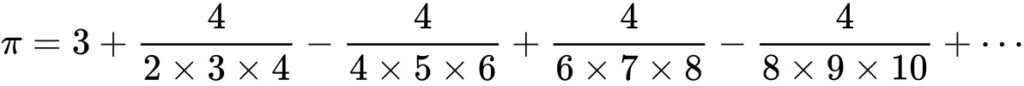 $\pi = 3 + \frac{4}{2 \times 3 \times 4} - \frac{4}{4 \times 5 \times 6} + \frac{4}{6 \times 7 \times 8} - \frac{4}{8 \times 9 \times 10} + \cdots$